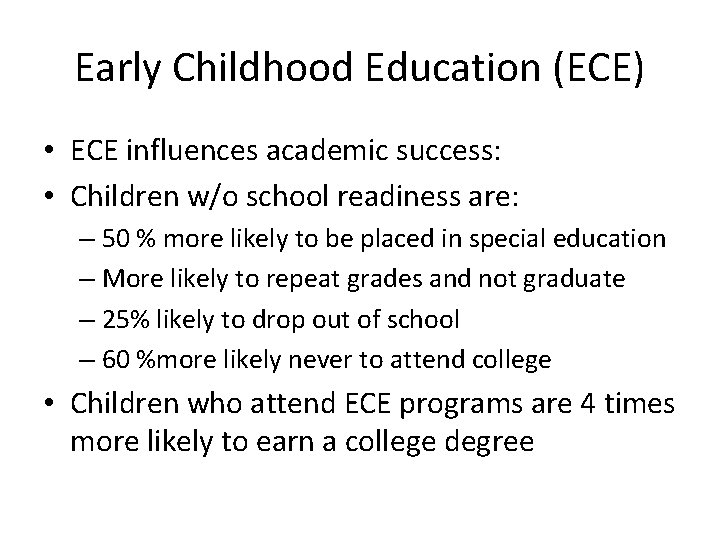 Early Childhood Education (ECE)

• ECE influences academic success:
• Children w/o school readiness are:
– 50 % more likely to be placed in special education
– More likely to repeat grades and not graduate
– 25% likely to drop out of school
– 60 %more likely never to attend college
• Children who attend ECE programs are 4 times more likely to earn a college degree